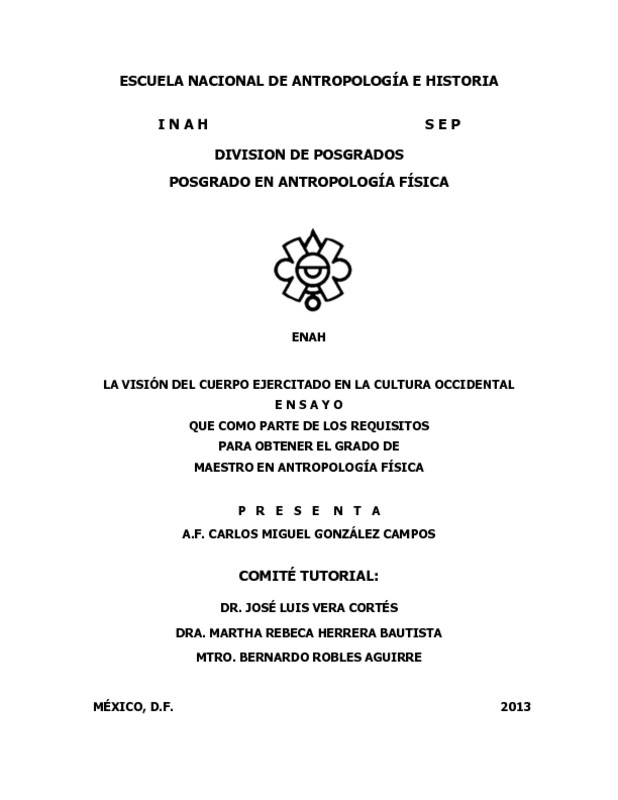 ESCUELA NACIONAL DE ANTROPOLOGÍA E HISTORIA

I N A H S E P

DIVISION DE POSGRADOS

POSGRADO EN ANTROPOLOGÍA FÍSICA

ENAH

LA VISIÓN DEL CUERPO EJERCITADO EN LA CULTURA OCCIDENTAL
E N S A Y O
QUE COMO PARTE DE LOS REQUISITOS
PARA OBTENER EL GRADO DE
MAESTRO EN ANTROPOLOGÍA FÍSICA

P R E S E N T A
A.F. CARLOS MIGUEL GONZÁLEZ CAMPOS

COMITÉ TUTORIAL:

DR. JOSÉ LUIS VERA CORTÉS

DRA. MARTHA REBECA HERRERA BAUTISTA

MTRO. BERNARDO ROBLES AGUIRRE

MÉXICO, D.F. 2013